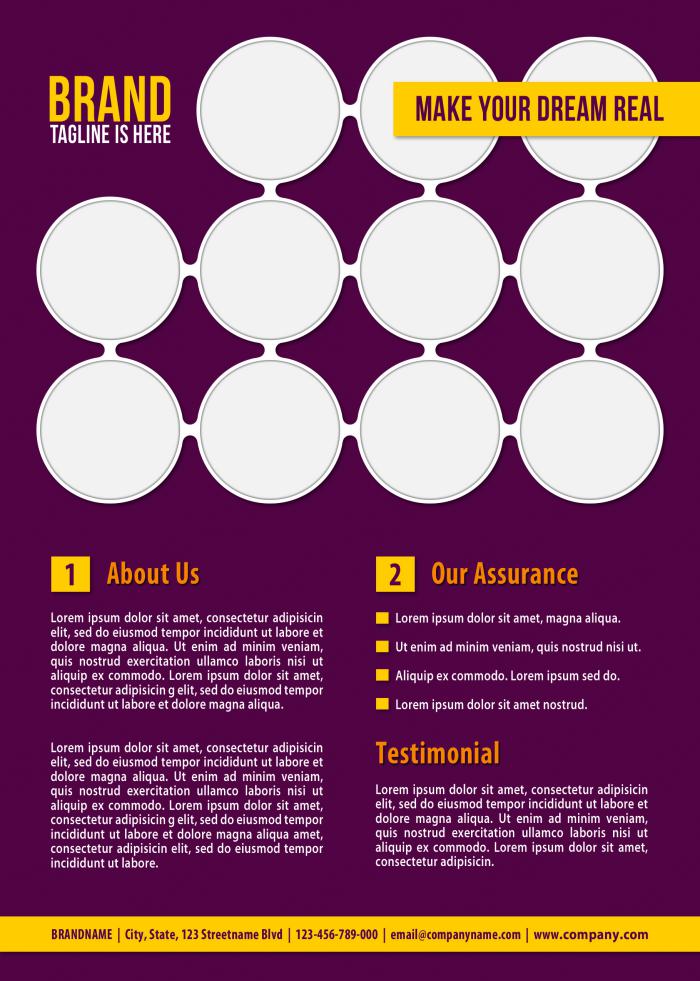 BRAND
TAGLINE IS HERE

MAKE YOUR DREAM REAL

1 About Us

Lorem ipsum dolor sit amet, consectetur adipisicin elit, sed do eiusmod tempor incididunt ut labore et dolore magna aliqua. Ut enim ad minim veniam, quis nostrud exercitation ullamco laboris nisi ut aliquip ex commodo. Lorem ipsum dolor sit amet, consectetur adipisicin g elit, sed do eiusmod tempor incididunt ut labore et dolore magna aliqua.

Lorem ipsum dolor sit amet, consectetur adipisicin elit, sed do eiusmod tempor incididunt ut labore et dolore magna aliqua. Ut enim ad minim veniam, quis nostrud exercitation ullamco laboris nisi ut aliquip ex commodo. Lorem ipsum dolor sit amet, consectetur adipisicin g elit, sed do eiusmod tempor incididunt ut labore et dolore magna aliqua amet, consectetur adipisicin elit, sed do eiusmod tempor incididunt ut labore.

2 Our Assurance

Lorem ipsum dolor sit amet, magna aliqua.

Ut enim ad minim veniam, quis nostrud nisi ut.

Aliquip ex commodo. Lorem ipsum sed do.

Lorem ipsum dolor sit amet nostrud.

Testimonial

Lorem ipsum dolor sit amet, consectetur adipisicin elit, sed do eiusmod tempor incididunt ut labore et dolore magna aliqua. Ut enim ad minim veniam, quis nostrud exercitation ullamco laboris nisi ut aliquip ex commodo. Lorem ipsum dolor sit amet, consectetur adipisicin.

BRANDNAME | City, State, 123 Streetname Blvd | 123-456-789-000 | email@companyname.com | www.company.com